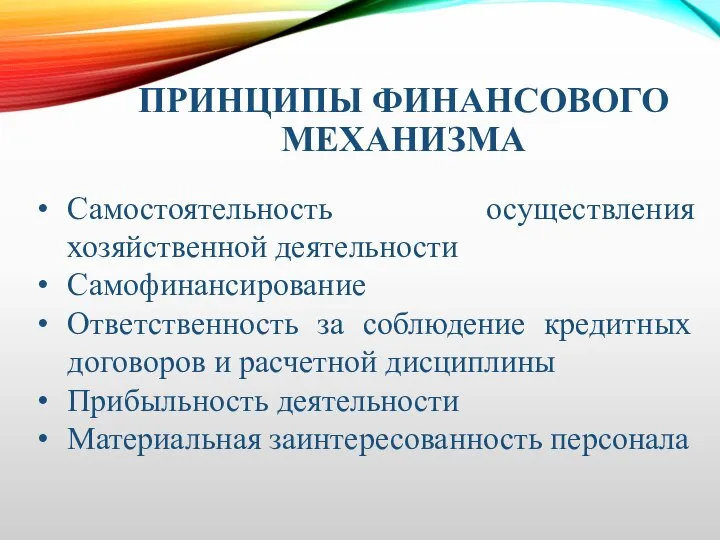 ПРИНЦИПЫ ФИНАНСОВОГО МЕХАНИЗМА

• Самостоятельность осуществления хозяйственной деятельности
• Самофинансирование
• Ответственность за соблюдение кредитных договоров и расчетной дисциплины
• Прибыльность деятельности
• Материальная заинтересованность персонала